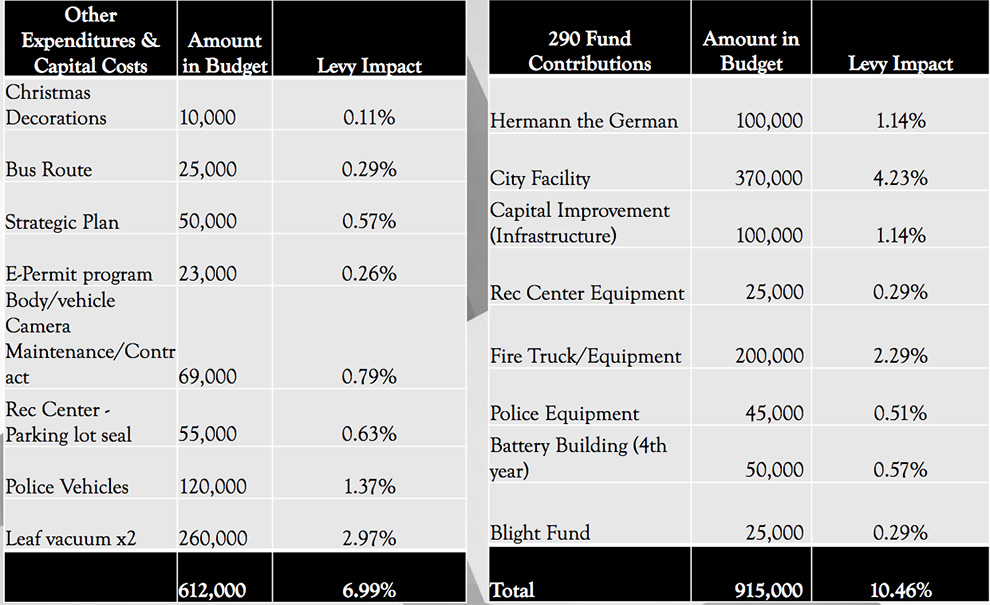 | Other Expenditures & Capital Costs | Amount in Budget | Levy Impact |
|---|---|---|
| Christmas Decorations | 10,000 | 0.11% |
| Bus Route | 25,000 | 0.29% |
| Strategic Plan | 50,000 | 0.57% |
| E-Permit program | 23,000 | 0.26% |
| Body/vehicle Camera Maintenance/Contract | 69,000 | 0.79% |
| Rec Center - Parking lot seal | 55,000 | 0.63% |
| Police Vehicles | 120,000 | 1.37% |
| Leaf vacuum x2 | 260,000 | 2.97% |
| | 612,000 | 6.99% |

| 290 Fund Contributions | Amount in Budget | Levy Impact |
|---|---|---|
| Hermann the German | 100,000 | 1.14% |
| City Facility | 370,000 | 4.23% |
| Capital Improvement (Infrastructure) | 100,000 | 1.14% |
| Rec Center Equipment | 25,000 | 0.29% |
| Fire Truck/Equipment | 200,000 | 2.29% |
| Police Equipment | 45,000 | 0.51% |
| Battery Building (4th year) | 50,000 | 0.57% |
| Blight Fund | 25,000 | 0.29% |
| Total | 915,000 | 10.46% |